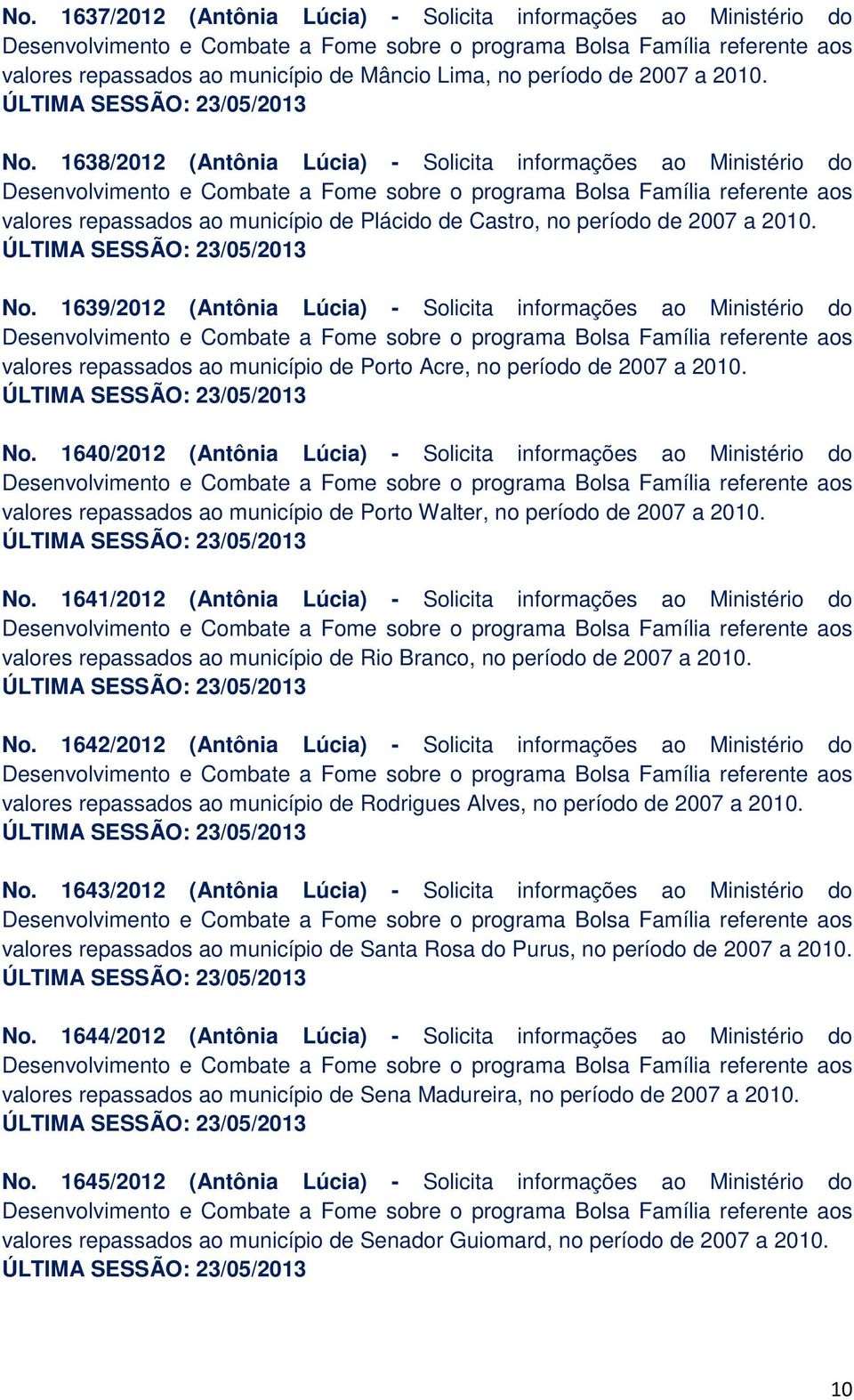 No. 1637/2012 (Antônia Lúcia) - Solicita informações ao Ministério do Desenvolvimento e Combate a Fome sobre o programa Bolsa Família referente aos valores repassados ao município de Mâncio Lima, no período de 2007 a 2010.
ÚLTIMA SESSÃO: 23/05/2013

No. 1638/2012 (Antônia Lúcia) - Solicita informações ao Ministério do Desenvolvimento e Combate a Fome sobre o programa Bolsa Família referente aos valores repassados ao município de Plácido de Castro, no período de 2007 a 2010.
ÚLTIMA SESSÃO: 23/05/2013

No. 1639/2012 (Antônia Lúcia) - Solicita informações ao Ministério do Desenvolvimento e Combate a Fome sobre o programa Bolsa Família referente aos valores repassados ao município de Porto Acre, no período de 2007 a 2010.
ÚLTIMA SESSÃO: 23/05/2013

No. 1640/2012 (Antônia Lúcia) - Solicita informações ao Ministério do Desenvolvimento e Combate a Fome sobre o programa Bolsa Família referente aos valores repassados ao município de Porto Walter, no período de 2007 a 2010.
ÚLTIMA SESSÃO: 23/05/2013

No. 1641/2012 (Antônia Lúcia) - Solicita informações ao Ministério do Desenvolvimento e Combate a Fome sobre o programa Bolsa Família referente aos valores repassados ao município de Rio Branco, no período de 2007 a 2010.
ÚLTIMA SESSÃO: 23/05/2013

No. 1642/2012 (Antônia Lúcia) - Solicita informações ao Ministério do Desenvolvimento e Combate a Fome sobre o programa Bolsa Família referente aos valores repassados ao município de Rodrigues Alves, no período de 2007 a 2010.
ÚLTIMA SESSÃO: 23/05/2013

No. 1643/2012 (Antônia Lúcia) - Solicita informações ao Ministério do Desenvolvimento e Combate a Fome sobre o programa Bolsa Família referente aos valores repassados ao município de Santa Rosa do Purus, no período de 2007 a 2010.
ÚLTIMA SESSÃO: 23/05/2013

No. 1644/2012 (Antônia Lúcia) - Solicita informações ao Ministério do Desenvolvimento e Combate a Fome sobre o programa Bolsa Família referente aos valores repassados ao município de Sena Madureira, no período de 2007 a 2010.
ÚLTIMA SESSÃO: 23/05/2013

No. 1645/2012 (Antônia Lúcia) - Solicita informações ao Ministério do Desenvolvimento e Combate a Fome sobre o programa Bolsa Família referente aos valores repassados ao município de Senador Guiomard, no período de 2007 a 2010.
ÚLTIMA SESSÃO: 23/05/2013

10